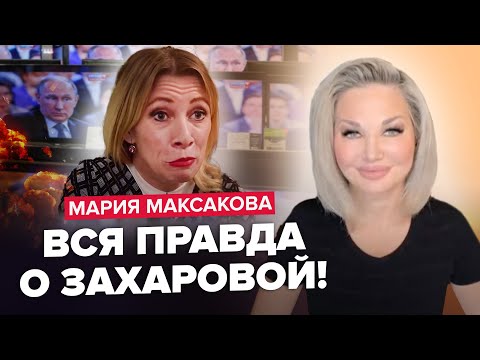 МАРИЯ МАКСАКОВА

ВСЯ ПРАВДА О ЗАХАРОВОЙ!